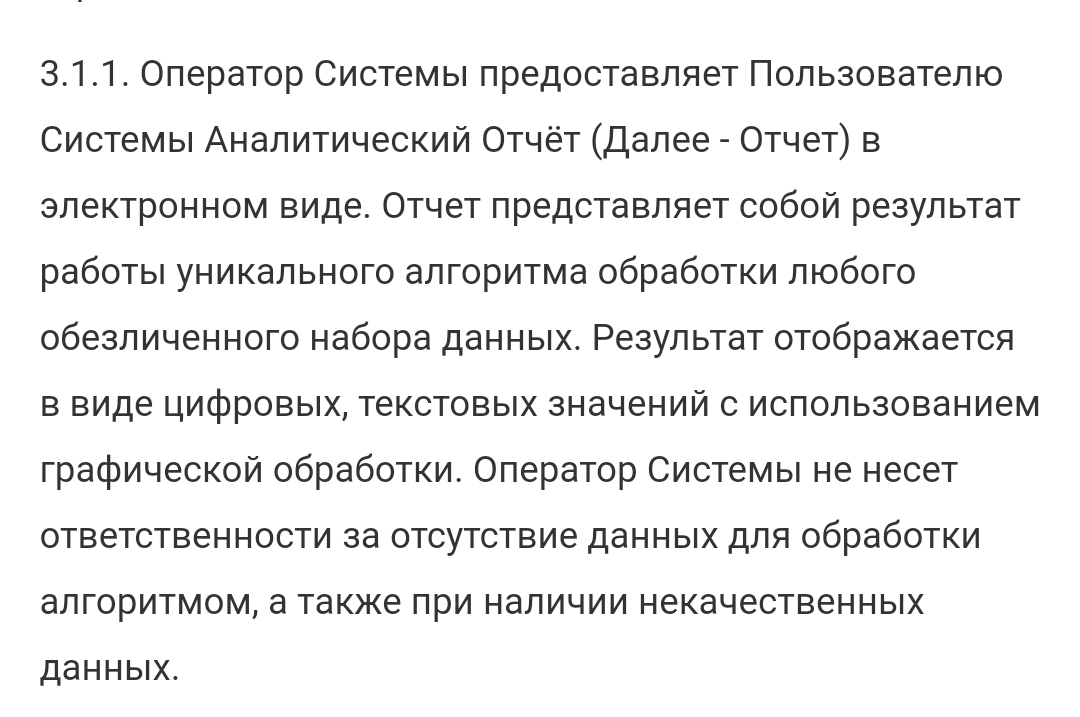 3.1.1. Оператор Системы предоставляет Пользователю Системы Аналитический Отчёт (Далее - Отчет) в электронном виде. Отчет представляет собой результат работы уникального алгоритма обработки любого обезличенного набора данных. Результат отображается в виде цифровых, текстовых значений с использованием графической обработки. Оператор Системы не несет ответственности за отсутствие данных для обработки алгоритмом, а также при наличии некачественных данных.